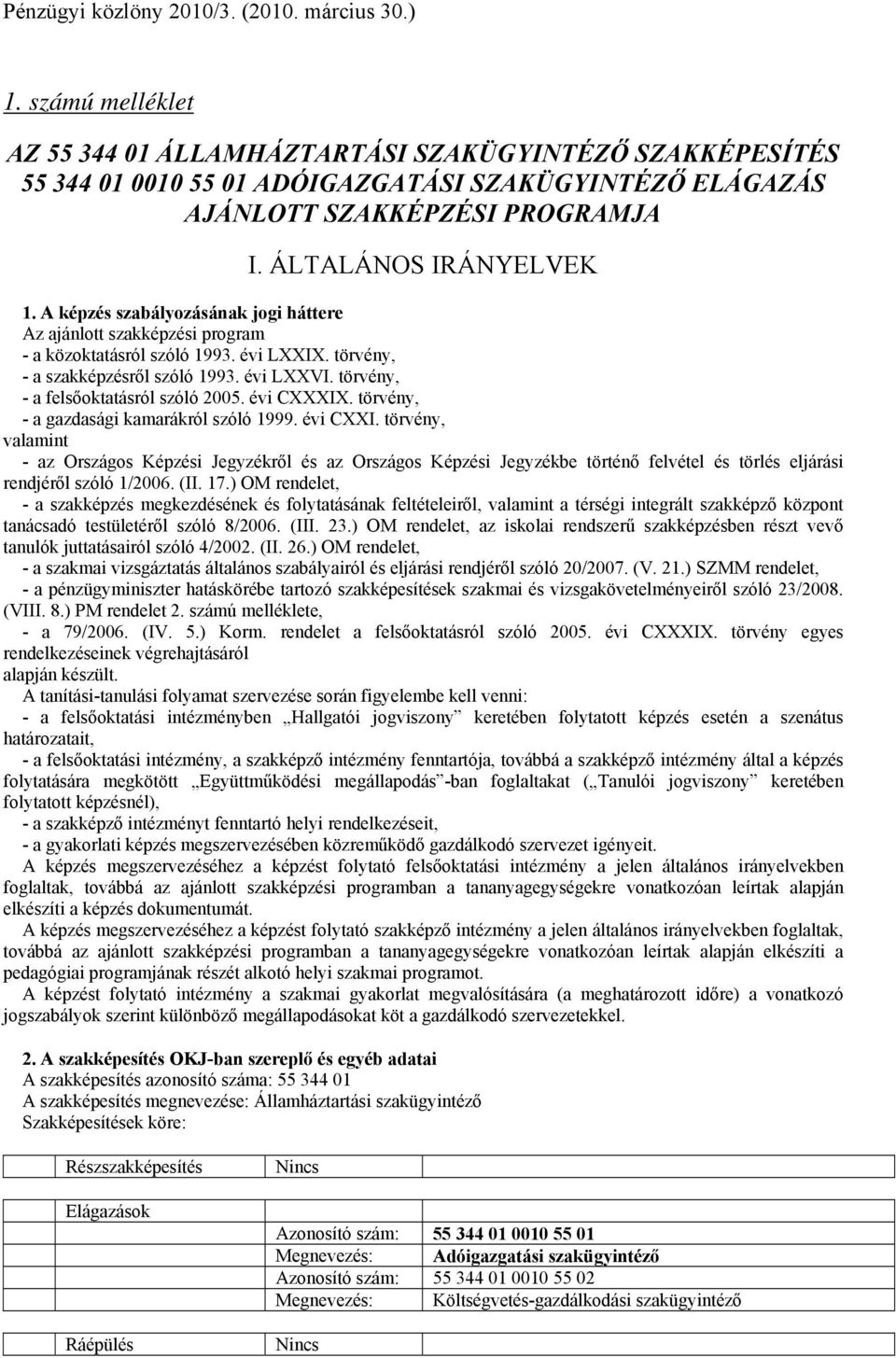 Pénzügyi közlöny 2010/3. (2010. március 30.)

1. számú melléklet

AZ 55 344 01 ÁLLAMHÁZTARTÁSI SZAKÜGYINTÉZŐ SZAKKÉPESÍTÉS 55 344 01 0010 55 01 ADÓIGAZGATÁSI SZAKÜGYINTÉZŐ ELÁGAZÁS AJÁNLOTT SZAKKÉPZÉSI PROGRAMJA

I. ÁLTALÁNOS IRÁNYELVEK

1. A képzés szabályozásának jogi háttere
Az ajánlott szakképzési program
- a közoktatásról szóló 1993. évi LXXIX. törvény,
- a szakképzésről szóló 1993. évi LXXVI. törvény,
- a felsőoktatásról szóló 2005. évi CXXXIX. törvény,
- a gazdasági kamarákról szóló 1999. évi CXXI. törvény,
valamint
- az Országos Képzési Jegyzékről és az Országos Képzési Jegyzékbe történő felvétel és törlés eljárási rendjéről szóló 1/2006. (II. 17.) OM rendelet,
- a szakképzés megkezdésének és folytatásának feltételeiről, valamint a térségi integrált szakképző központ tanácsadó testületéről szóló 8/2006. (III. 23.) OM rendelet, az iskolai rendszerű szakképzésben részt vevő tanulók juttatásairól szóló 4/2002. (II. 26.) OM rendelet,
- a szakmai vizsgáztatás általános szabályairól és eljárási rendjéről szóló 20/2007. (V. 21.) SZMM rendelet,
- a pénzügyminiszter hatáskörébe tartozó szakképesítések szakmai és vizsgakövetelményeiről szóló 23/2008. (VIII. 8.) PM rendelet 2. számú melléklete,
- a 79/2006. (IV. 5.) Korm. rendelet a felsőoktatásról szóló 2005. évi CXXXIX. törvény egyes rendelkezéseinek végrehajtásáról
alapján készült.
A tanítási-tanulási folyamat szervezése során figyelembe kell venni:
- a felsőoktatási intézményben „Hallgatói jogviszony” keretében folytatott képzés esetén a szenátus határozatait,
- a felsőoktatási intézmény, a szakképző intézmény fenntartója, továbbá a szakképző intézmény által a képzés folytatására megkötött „Együttműködési megállapodás”-ban foglaltakat („Tanulói jogviszony” keretében folytatott képzésnél),
- a szakképző intézményt fenntartó helyi rendelkezéseit,
- a gyakorlati képzés megszervezésében közreműködő gazdálkodó szervezet igényeit.
A képzés megszervezéséhez a képzést folytató felsőoktatási intézmény a jelen általános irányelvekben foglaltak, továbbá az ajánlott szakképzési programban a tananyagegységekre vonatkozóan leírtak alapján elkészíti a képzés dokumentumát.
A képzés megszervezéséhez a képzést folytató szakképző intézmény a jelen általános irányelvekben foglaltak, továbbá az ajánlott szakképzési programban a tananyagegységekre vonatkozóan leírtak alapján elkészíti a pedagógiai programjának részét alkotó helyi szakmai programot.
A képzést folytató intézmény a szakmai gyakorlat megvalósítására (a meghatározott időre) a vonatkozó jogszabályok szerint különböző megállapodásokat köt a gazdálkodó szervezetekkel.

2. A szakképesítés OKJ-ban szereplő és egyéb adatai
A szakképesítés azonosító száma: 55 344 01
A szakképesítés megnevezése: Államháztartási szakügyintéző
Szakképesítések köre:

| Részszakképesítés | Nincs | |
|---|---|---|
| Elágazások | | |
| | Azonosító szám: | 55 344 01 0010 55 01 |
| | Megnevezés: | Adóigazgatási szakügyintéző |
| | Azonosító szám: | 55 344 01 0010 55 02 |
| | Megnevezés: | Költségvetés-gazdálkodási szakügyintéző |
| Ráépülés | Nincs | |